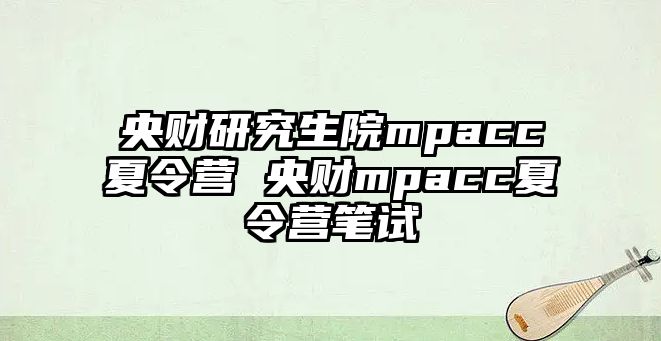 央财研究生院mpacc夏令营 央财mpacc夏令营笔试